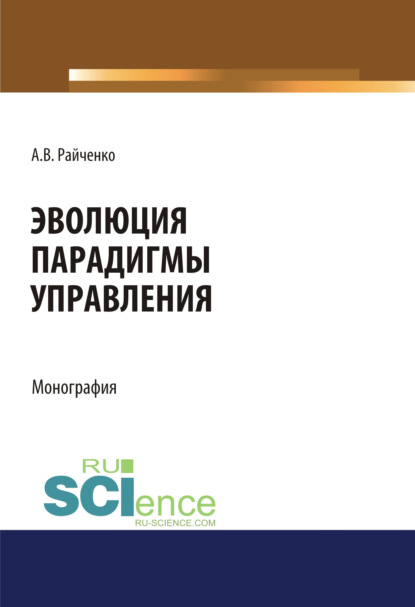 А.В. Райченко

ЭВОЛЮЦИЯ ПАРАДИГМЫ УПРАВЛЕНИЯ

Монография

RU SCIence
RU-SCIENCE.COM